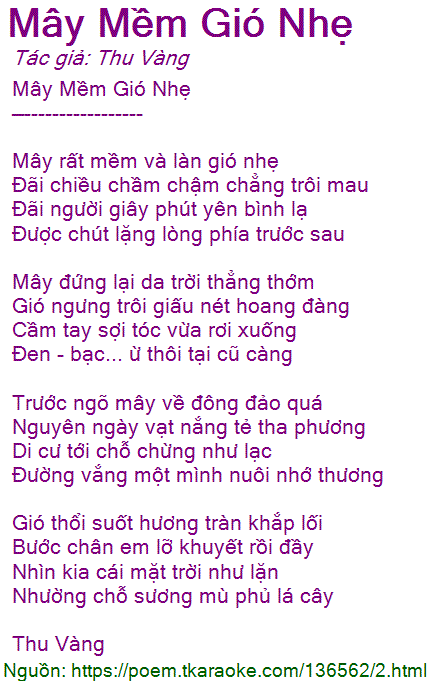 Mây Mềm Gió Nhẹ

Tác giả: Thu Vàng

Mây Mềm Gió Nhẹ
-------------------

Mây rất mềm và làn gió nhẹ
Đãi chiều chầm chậm chẳng trôi mau
Đãi người giây phút yên bình lạ
Được chút lặng lòng phía trước sau

Mây đứng lại da trời thẳng thớm
Gió ngưng trôi giấu nét hoang đàng
Cầm tay sợi tóc vừa rơi xuống
Đen - bạc... ừ thôi tại cũ càng

Trước ngõ mây về đông đảo quá
Nguyên ngày vạt nắng tẻ tha phương
Di cư tới chỗ chừng như lạc
Đường vắng một mình nuôi nhớ thương

Gió thổi suốt hương tràn khắp lối
Bước chân em lỡ khuyết rồi đầy
Nhìn kia cái mặt trời như lặn
Nhường chỗ sương mù phủ lá cây

Thu Vàng

Nguồn: https://poem.tkaraoke.com/136562/2.html